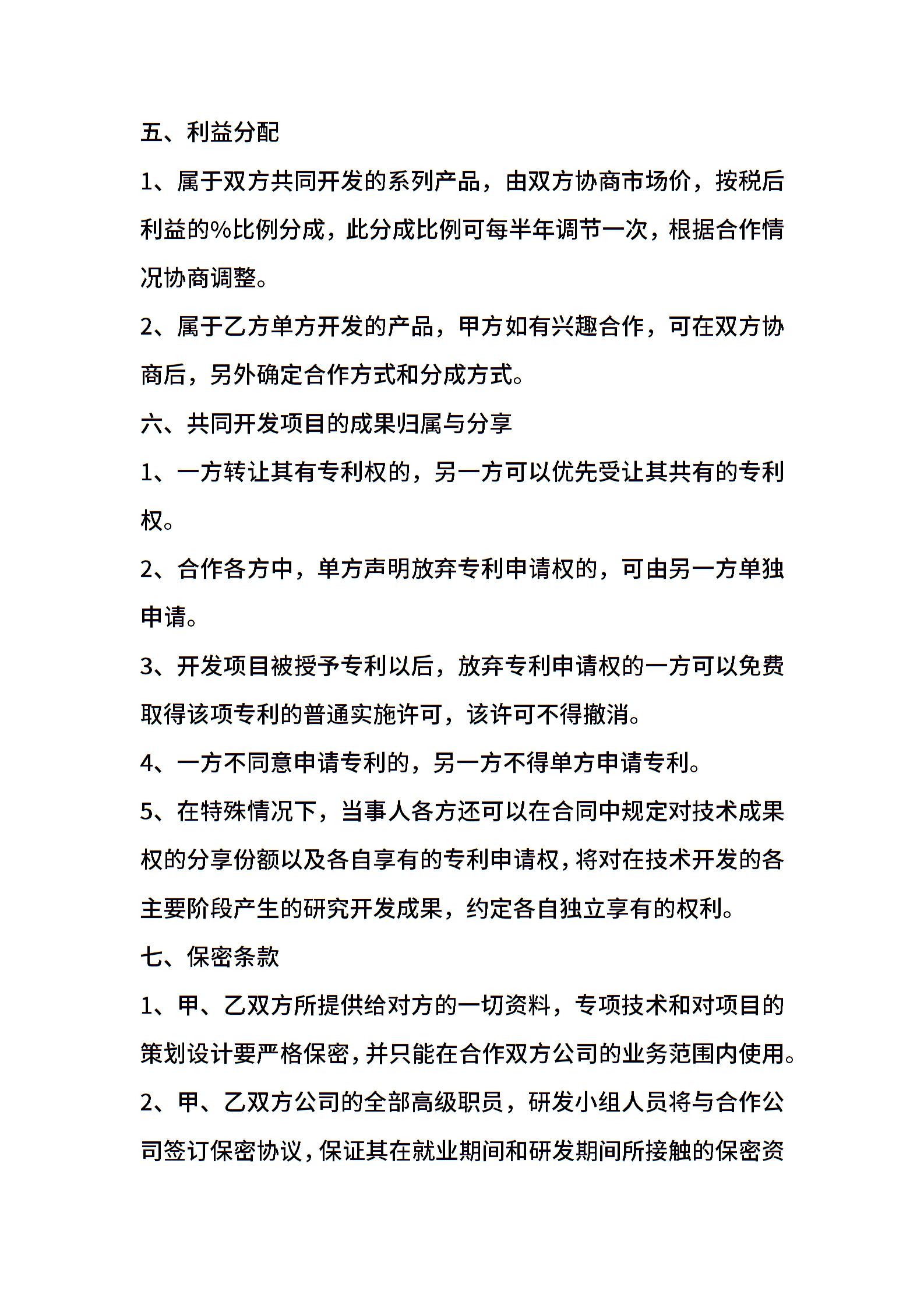 五、利益分配

1、属于双方共同开发的系列产品，由双方协商市场价，按税后利益的%比例分成，此分成比例可每半年调节一次，根据合作情况协商调整。

2、属于乙方单方开发的产品，甲方如有兴趣合作，可在双方协商后，另外确定合作方式和分成方式。

六、共同开发项目的成果归属与分享

1、一方转让其有专利权的，另一方可以优先受让其共有的专利权。

2、合作各方中，单方声明放弃专利申请权的，可由另一方单独申请。

3、开发项目被授予专利以后，放弃专利申请权的一方可以免费取得该项专利的普通实施许可，该许可不得撤消。

4、一方不同意申请专利的，另一方不得单方申请专利。

5、在特殊情况下，当事人各方还可以在合同中规定对技术成果权的分享份额以及各自享有的专利申请权，将对在技术开发的各主要阶段产生的研究开发成果，约定各自独立享有的权利。

七、保密条款

1、甲、乙双方所提供给对方的一切资料，专项技术和对项目的策划设计要严格保密，并只能在合作双方公司的业务范围内使用。

2、甲、乙双方公司的全部高级职员，研发小组人员将与合作公司签订保密协议，保证其在就业期间和研发期间所接触的保密资